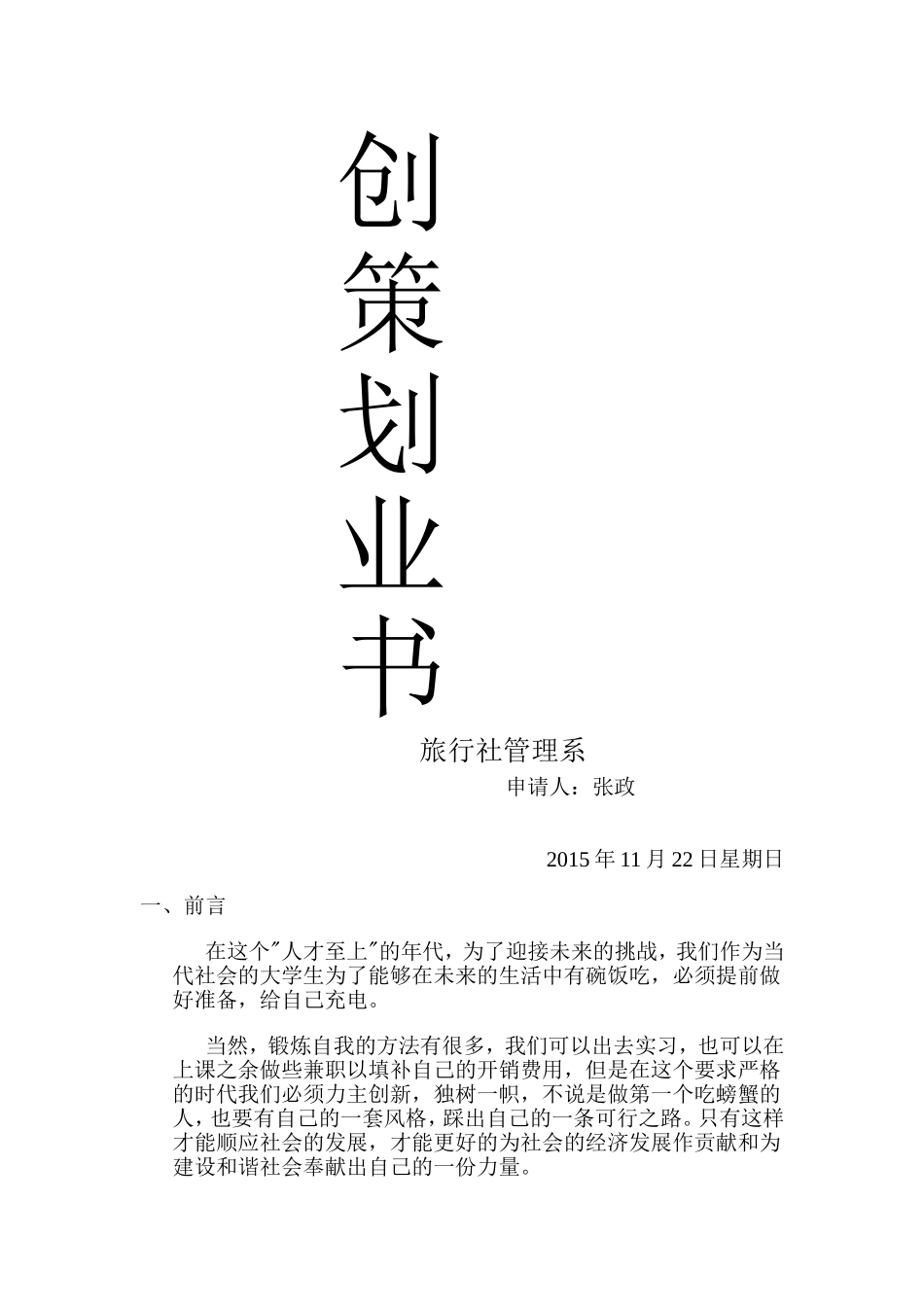 创
策
划
业
书

旅行社管理系

申请人：张政

2015 年 11 月 22 日星期日

一、前言

在这个"人才至上"的年代，为了迎接未来的挑战，我们作为当代社会的大学生为了能够在未来的生活中有碗饭吃，必须提前做好准备，给自己充电。

当然，锻炼自我的方法有很多，我们可以出去实习，也可以在上课之余做些兼职以填补自己的开销费用，但是在这个要求严格的时代我们必须力主创新，独树一帜，不说是做第一个吃螃蟹的人，也要有自己的一套风格，踩出自己的一条可行之路。只有这样才能顺应社会的发展，才能更好的为社会的经济发展作贡献和为建设和谐社会奉献出自己的一份力量。